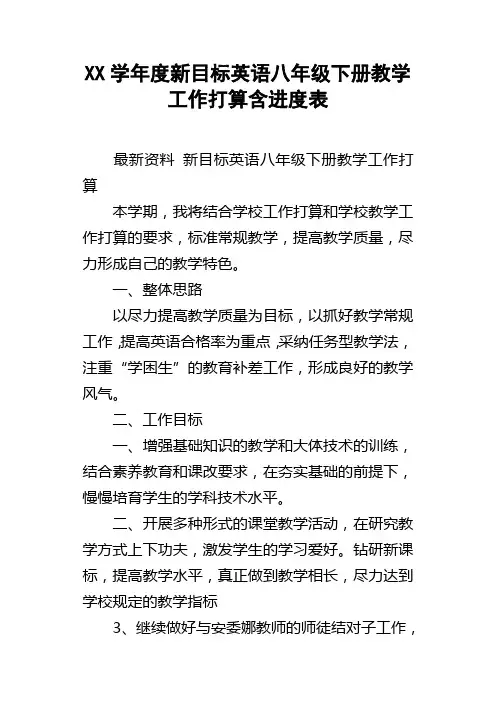 XX 学年度新目标英语八年级下册教学工作打算含进度表

最新资料 新目标英语八年级下册教学工作打算

本学期，我将结合学校工作打算和学校教学工作打算的要求，标准常规教学，提高教学质量，尽力形成自己的教学特色。

一、整体思路

以尽力提高教学质量为目标，以抓好教学常规工作，提高英语合格率为重点，采纳任务型教学法，注重“学困生”的教育补差工作，形成良好的教学风气。

二、工作目标

一、增强基础知识的教学和大体技术的训练，结合素养教育和课改要求，在夯实基础的前提下，慢慢培育学生的学科技术水平。

二、开展多种形式的课堂教学活动，在研究教学方式上下功夫，激发学生的学习爱好。钻研新课标，提高教学水平，真正做到教学相长，尽力达到学校规定的教学指标

3、继续做好与安委娜教师的师徒结对子工作，